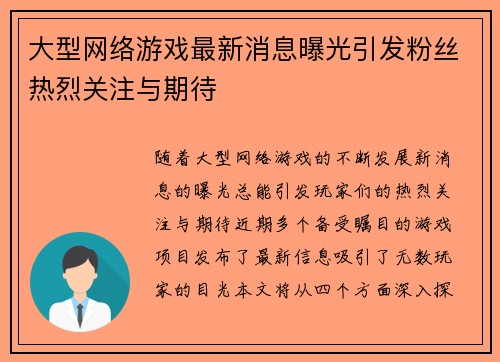 大型网络游戏最新消息曝光引发粉丝热烈关注与期待

随着大型网络游戏的不断发展新消息的曝光总能引发玩家们的热烈关注与期待近期多个备受瞩目的游戏项目发布了最新信息吸引了无数玩家的目光本文将从四个方面深入探